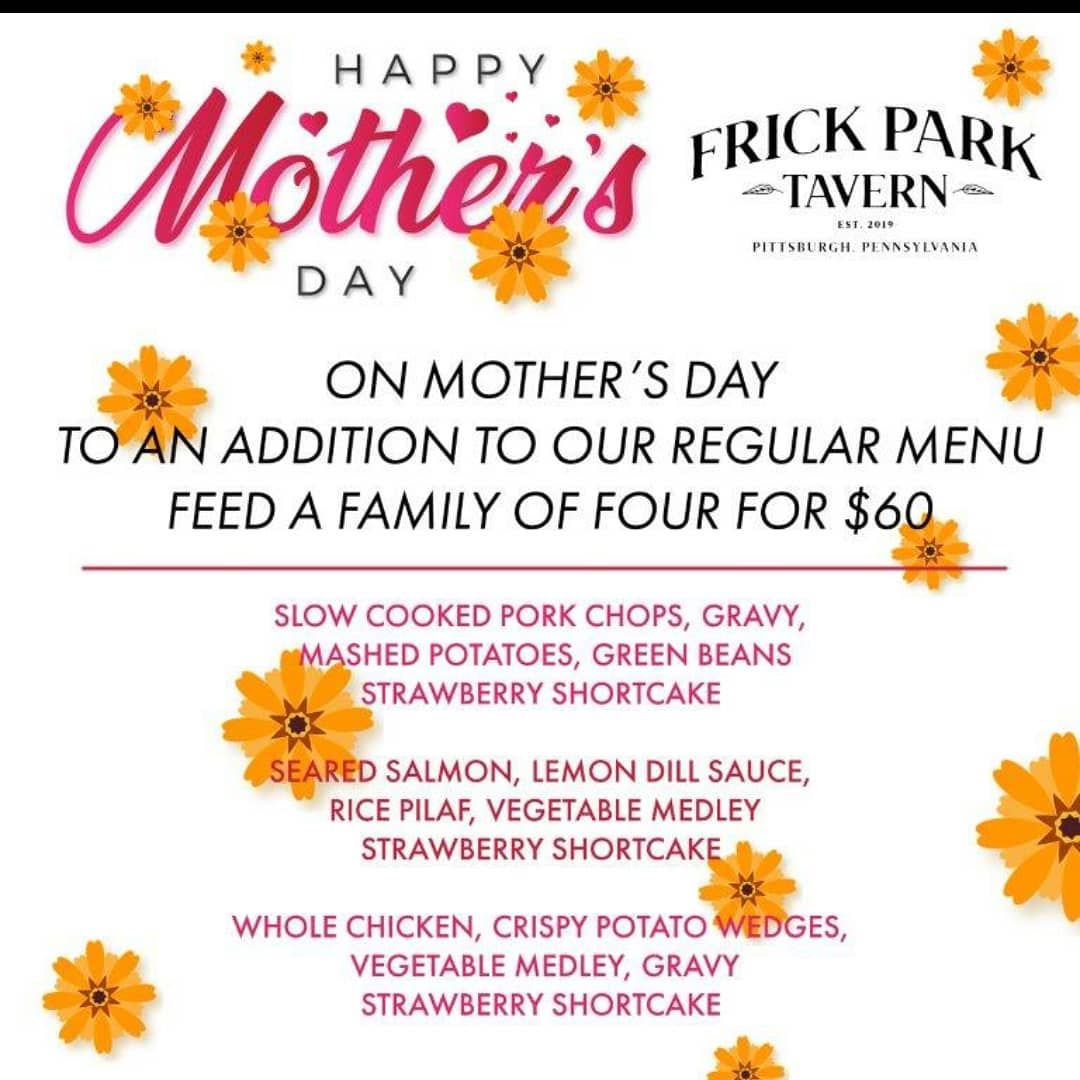 HAPPY
Mother's
DAY

FRICK PARK
TAVERN
EST. 2019
PITTSBURGH, PENNSYLVANIA

ON MOTHER'S DAY
TO AN ADDITION TO OUR REGULAR MENU
FEED A FAMILY OF FOUR FOR $60

SLOW COOKED PORK CHOPS, GRAVY,
MASHED POTATOES, GREEN BEANS
STRAWBERRY SHORTCAKE

SEARED SALMON, LEMON DILL SAUCE,
RICE PILAF, VEGETABLE MEDLEY
STRAWBERRY SHORTCAKE

WHOLE CHICKEN, CRISPY POTATO WEDGES,
VEGETABLE MEDLEY, GRAVY
STRAWBERRY SHORTCAKE